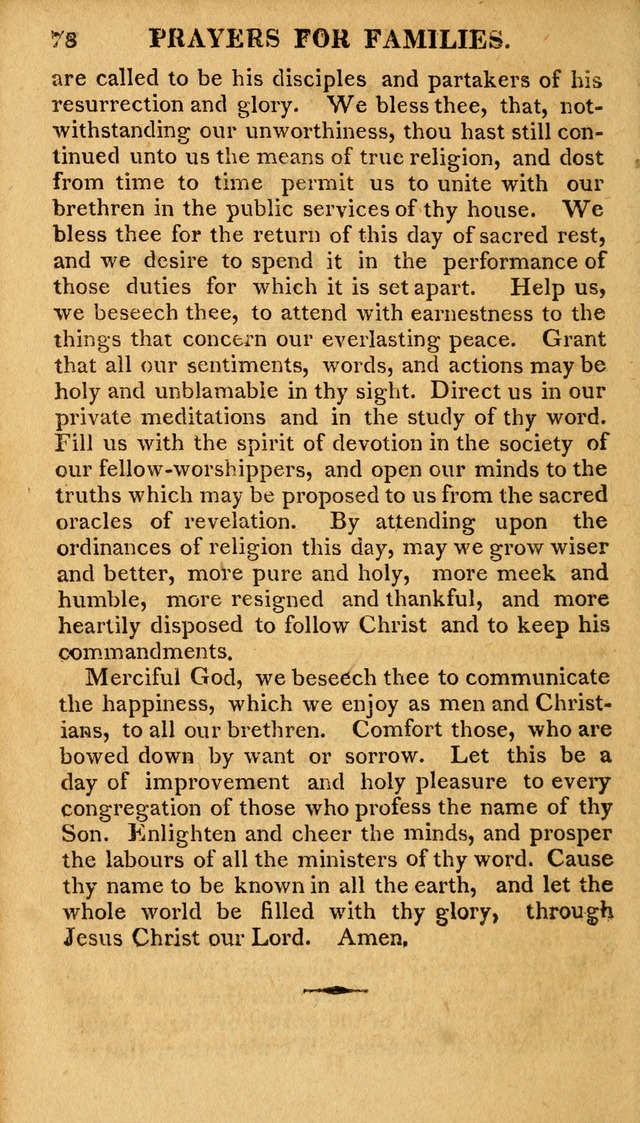 78 PRAYERS FOR FAMILIES.

are called to be his disciples and partakers of his resurrection and glory. We bless thee, that, notwithstanding our unworthiness, thou hast still continued unto us the means of true religion, and dost from time to time permit us to unite with our brethren in the public services of thy house. We bless thee for the return of this day of sacred rest, and we desire to spend it in the performance of those duties for which it is set apart. Help us, we beseech thee, to attend with earnestness to the things that concern our everlasting peace. Grant that all our sentiments, words, and actions may be holy and unblamable in thy sight. Direct us in our private meditations and in the study of thy word. Fill us with the spirit of devotion in the society of our fellow-worshippers, and open our minds to the truths which may be proposed to us from the sacred oracles of revelation. By attending upon the ordinances of religion this day, may we grow wiser and better, more pure and holy, more meek and humble, more resigned and thankful, and more heartily disposed to follow Christ and to keep his commandments.

Merciful God, we beseech thee to communicate the happiness, which we enjoy as men and Christians, to all our brethren. Comfort those, who are bowed down by want or sorrow. Let this be a day of improvement and holy pleasure to every congregation of those who profess the name of thy Son. Enlighten and cheer the minds, and prosper the labours of all the ministers of thy word. Cause thy name to be known in all the earth, and let the whole world be filled with thy glory, through Jesus Christ our Lord. Amen.